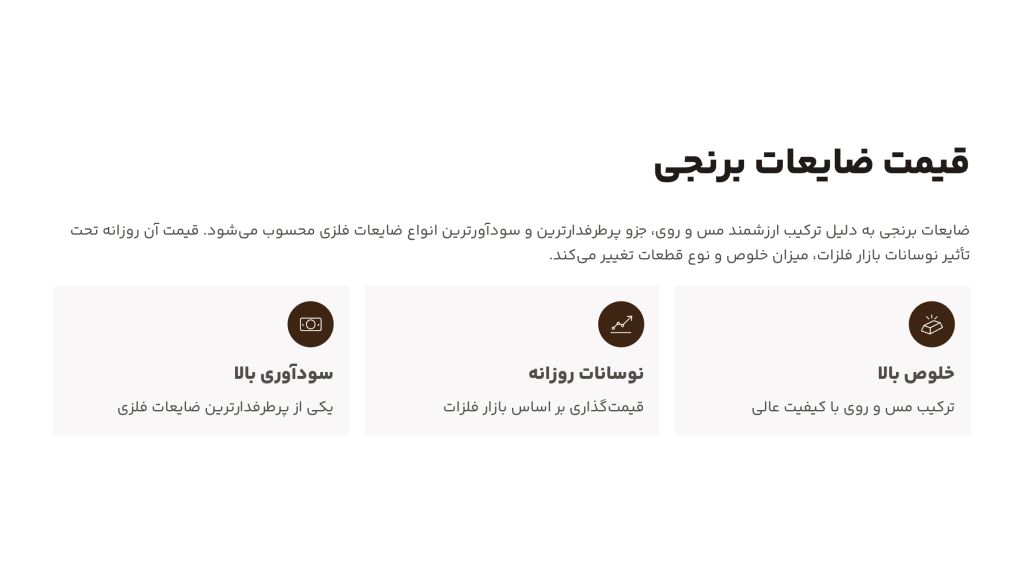 قیمت ضایعات برنجی

ضایعات برنجی به دلیل ترکیب ارزشمند مس و روی، جزو پرطرفدارترین و سودآورترین انواع ضایعات فلزی محسوب می‌شود. قیمت آن روزانه تحت تأثیر نوسانات بازار فلزات، میزان خلوص و نوع قطعات تغییر می‌کند.

خلوص بالا

ترکیب مس و روی با کیفیت عالی

نوسانات روزانه

قیمت‌گذاری بر اساس بازار فلزات

سودآوری بالا

یکی از پرطرفدارترین ضایعات فلزی